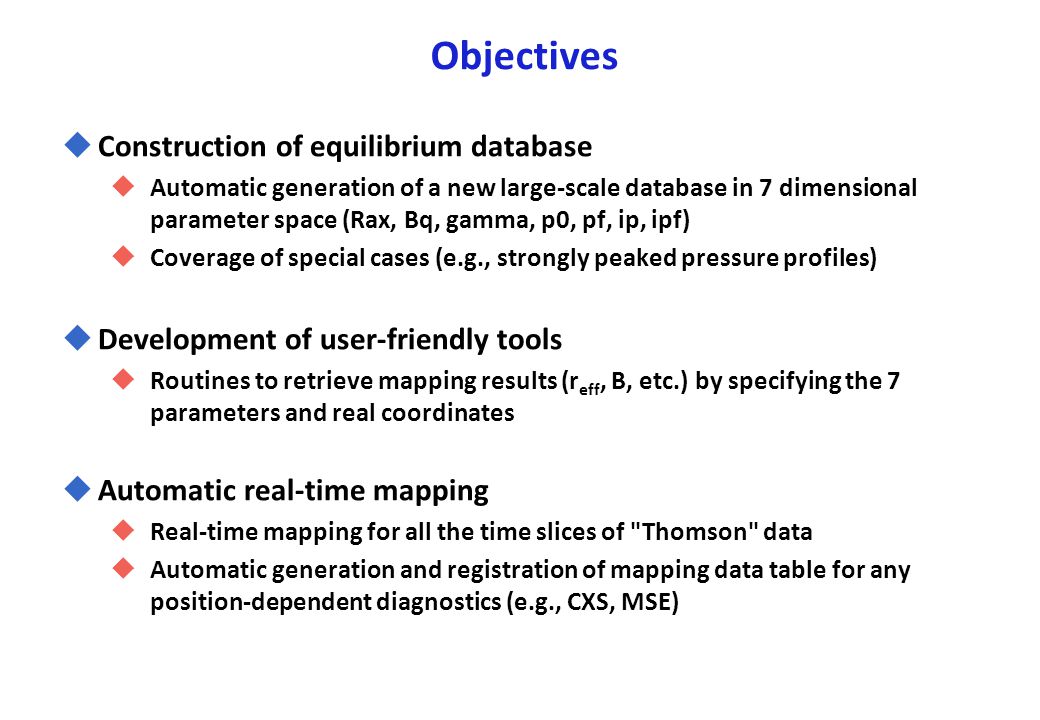 Objectives

Construction of equilibrium database

Automatic generation of a new large-scale database in 7 dimensional parameter space (Rax, Bq, gamma, p0, pf, ip, ipf)

Coverage of special cases (e.g., strongly peaked pressure profiles)

Development of user-friendly tools

Routines to retrieve mapping results ($r_{eff}$, B, etc.) by specifying the 7 parameters and real coordinates

Automatic real-time mapping

Real-time mapping for all the time slices of "Thomson" data

Automatic generation and registration of mapping data table for any position-dependent diagnostics (e.g., CXS, MSE)